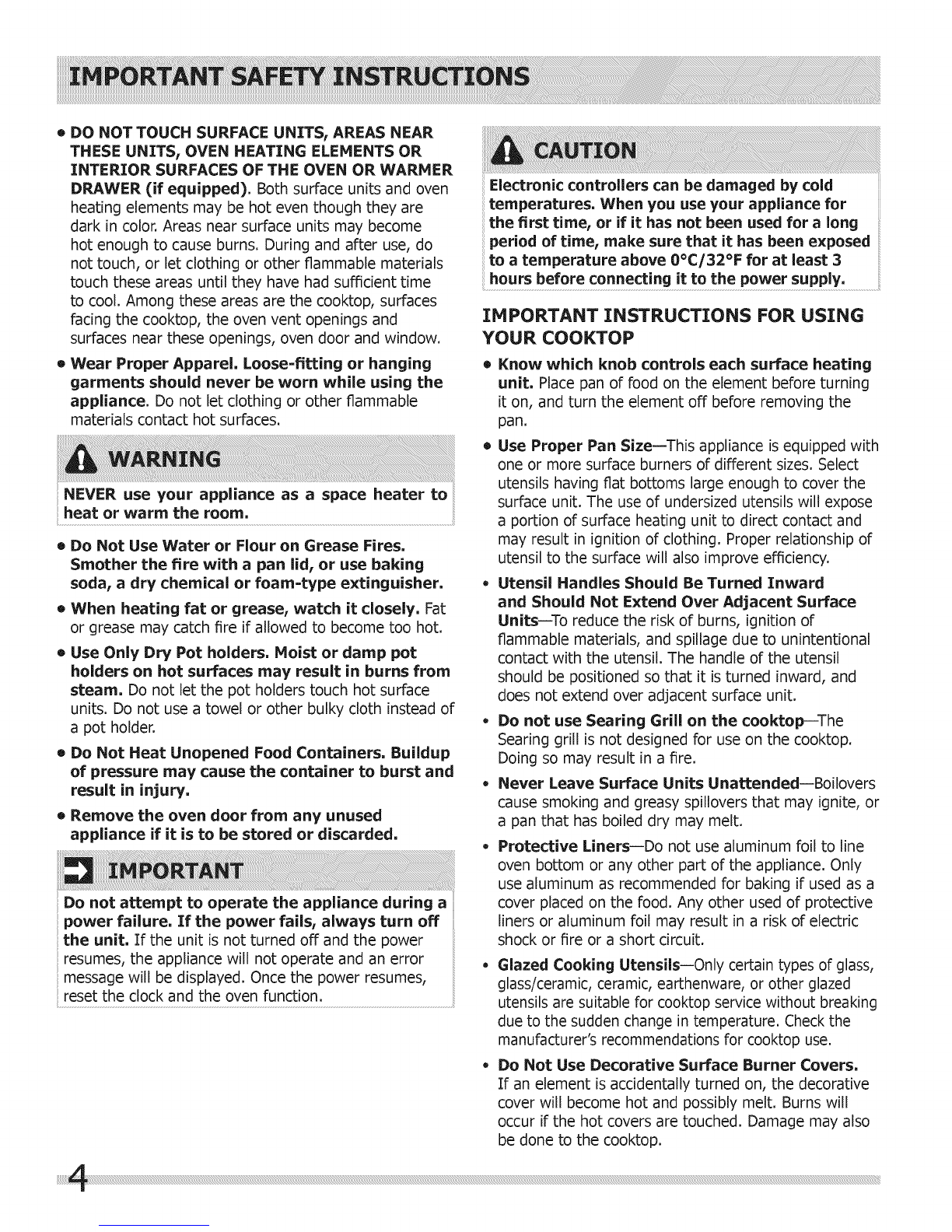 IMPORTANT SAFETY INSTRUCTIONS

• DO NOT TOUCH SURFACE UNITS, AREAS NEAR THESE UNITS, OVEN HEATING ELEMENTS OR INTERIOR SURFACES OF THE OVEN OR WARMER DRAWER (if equipped). Both surface units and oven heating elements may be hot even though they are dark in color. Areas near surface units may become hot enough to cause burns. During and after use, do not touch, or let clothing or other flammable materials touch these areas until they have had sufficient time to cool. Among these areas are the cooktop, surfaces facing the cooktop, the oven vent openings and surfaces near these openings, oven door and window.

• Wear Proper Apparel. Loose-fitting or hanging garments should never be worn while using the appliance. Do not let clothing or other flammable materials contact hot surfaces.

WARNING

NEVER use your appliance as a space heater to heat or warm the room.

• Do Not Use Water or Flour on Grease Fires. Smother the fire with a pan lid, or use baking soda, a dry chemical or foam-type extinguisher.

• When heating fat or grease, watch it closely. Fat or grease may catch fire if allowed to become too hot.

• Use Only Dry Pot holders. Moist or damp pot holders on hot surfaces may result in burns from steam. Do not let the pot holders touch hot surface units. Do not use a towel or other bulky cloth instead of a pot holder.

• Do Not Heat Unopened Food Containers. Buildup of pressure may cause the container to burst and result in injury.

• Remove the oven door from any unused appliance if it is to be stored or discarded.

IMPORTANT

Do not attempt to operate the appliance during a power failure. If the power fails, always turn off the unit. If the unit is not turned off and the power resumes, the appliance will not operate and an error message will be displayed. Once the power resumes, reset the clock and the oven function.

CAUTION

Electronic controllers can be damaged by cold temperatures. When you use your appliance for the first time, or if it has not been used for a long period of time, make sure that it has been exposed to a temperature above 0°C/32°F for at least 3 hours before connecting it to the power supply.

IMPORTANT INSTRUCTIONS FOR USING YOUR COOKTOP

• Know which knob controls each surface heating unit. Place pan of food on the element before turning it on, and turn the element off before removing the pan.

• Use Proper Pan Size—This appliance is equipped with one or more surface burners of different sizes. Select utensils having flat bottoms large enough to cover the surface unit. The use of undersized utensils will expose a portion of surface heating unit to direct contact and may result in ignition of clothing. Proper relationship of utensil to the surface will also improve efficiency.

• Utensil Handles Should Be Turned Inward and Should Not Extend Over Adjacent Surface Units—To reduce the risk of burns, ignition of flammable materials, and spillage due to unintentional contact with the utensil. The handle of the utensil should be positioned so that it is turned inward, and does not extend over adjacent surface unit.

• Do not use Searing Grill on the cooktop—The Searing grill is not designed for use on the cooktop. Doing so may result in a fire.

• Never Leave Surface Units Unattended—Boilovers cause smoking and greasy spillovers that may ignite, or a pan that has boiled dry may melt.

• Protective Liners—Do not use aluminum foil to line oven bottom or any other part of the appliance. Only use aluminum as recommended for baking if used as a cover placed on the food. Any other used of protective liners or aluminum foil may result in a risk of electric shock or fire or a short circuit.

• Glazed Cooking Utensils—Only certain types of glass, glass/ceramic, ceramic, earthenware, or other glazed utensils are suitable for cooktop service without breaking due to the sudden change in temperature. Check the manufacturer's recommendations for cooktop use.

• Do Not Use Decorative Surface Burner Covers. If an element is accidentally turned on, the decorative cover will become hot and possibly melt. Burns will occur if the hot covers are touched. Damage may also be done to the cooktop.

4